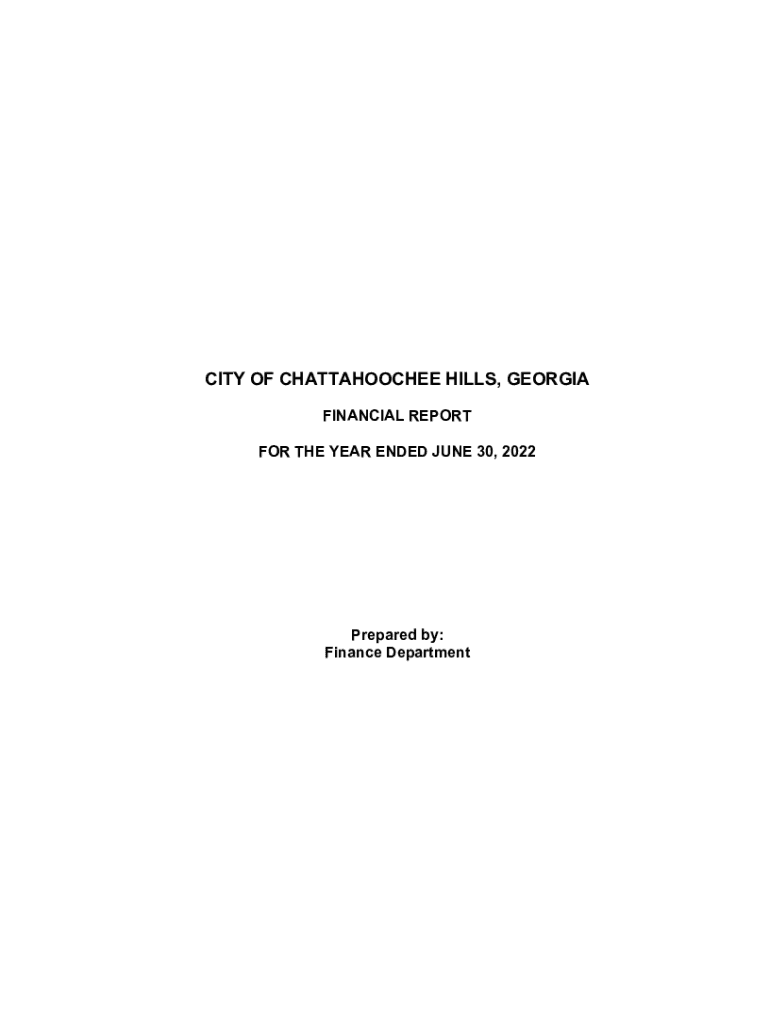 CITY OF CHATTAHOOCHEE HILLS, GEORGIA

FINANCIAL REPORT

FOR THE YEAR ENDED JUNE 30, 2022

Prepared by:
Finance Department